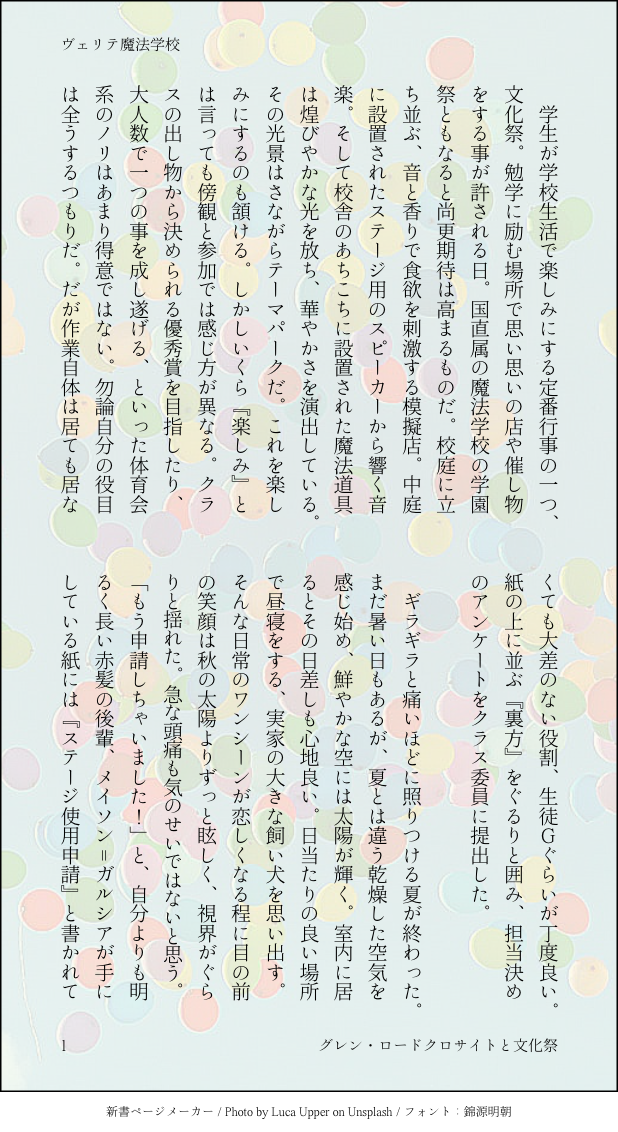 ヴェリテ魔法学校

学生が学校生活で楽しみにする定番行事の一つ、文化祭。勉学に励む場所で思い思いの店や催し物をする事が許される日。国直属の魔法学校の学園祭ともなると尚更期待は高まるものだ。校庭に立ち並ぶ、音と香りで食欲を刺激する模擬店。中庭に設置されたステージ用のスピーカーから響く音楽。そして校舎のあちこちに設置された魔法道具は煌びやかな光を放ち、華やかさを演出している。その光景はさながらテーマパークだ。これを楽しみにするのも頷ける。しかしいくら『楽しみ』とは言っても傍観と参加では感じ方が異なる。クラスの出し物から決められる優秀賞を目指したり、大人数で一つの事を成し遂げる、といった体育会系のノリはあまり得意ではない。勿論自分の役目は全うするつもりだ。だが作業自体は居ても居なくても大差のない役割、生徒Gぐらいが丁度良い。紙の上に並ぶ『裏方』をぐるりと囲み、担当決めのアンケートをクラス委員に提出した。

ギラギラと痛いほどに照りつける夏が終わった。まだ暑い日もあるが、夏とは違う乾燥した空気を感じ始め、鮮やかな空には太陽が輝く。室内に居るとその日差しも心地良い。日当たりの良い場所で昼寝をする、実家の大きな飼い犬を思い出す。そんな日常のワンシーンが恋しくなる程に目の前の笑顔は秋の太陽よりずっと眩しく、視界がぐらりと揺れた。急な頭痛も気のせいではないと思う。
「もう申請しちゃいました！」と、自分よりも明るく長い赤髪の後輩、メイソン＝ガルシアが手にしている紙には『ステージ使用申請』と書かれて

1　グレン・ロードクロサイトと文化祭

新書ページメーカー / Photo by Luca Upper on Unsplash / フォント：錦源明朝